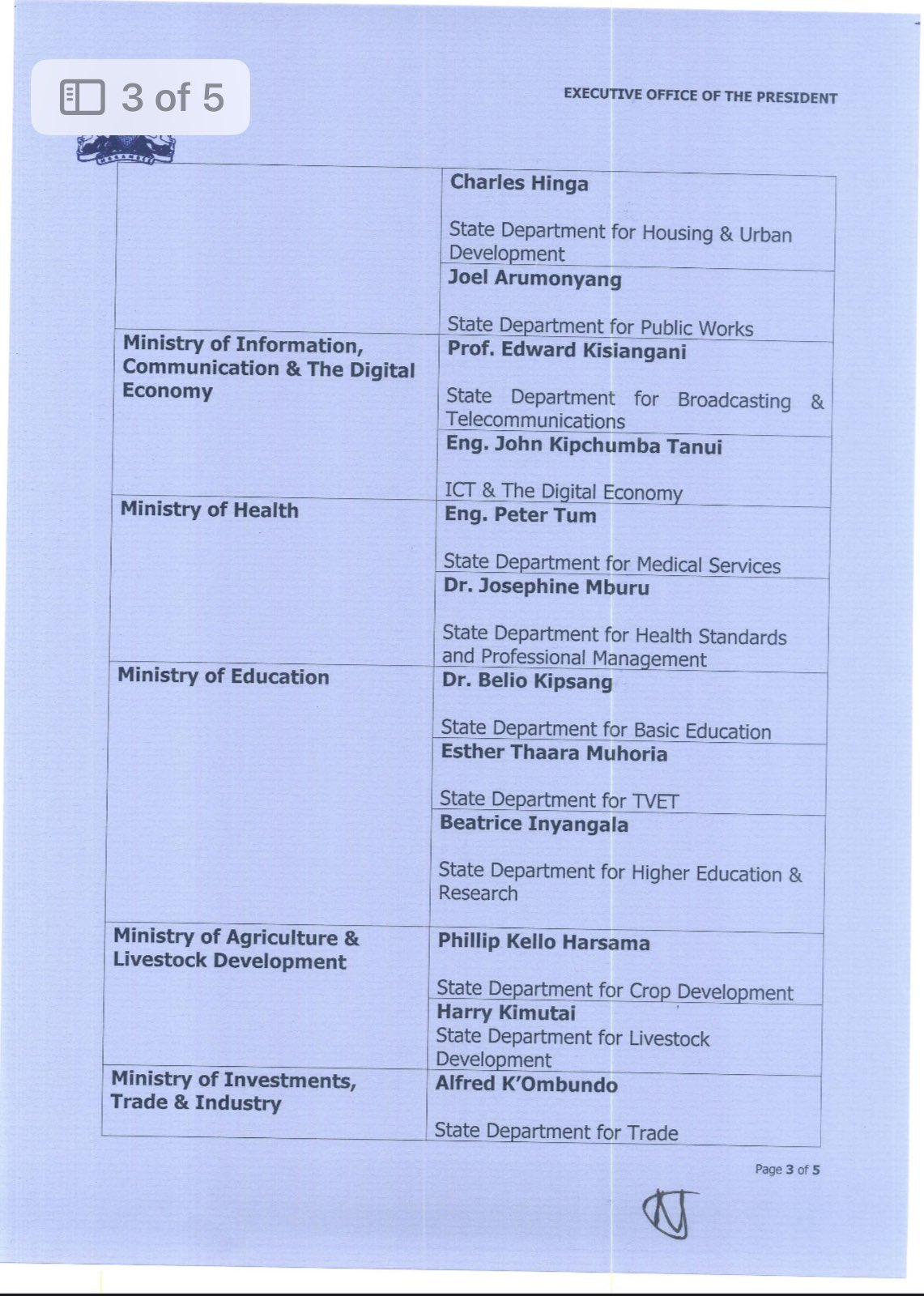 3 of 5

EXECUTIVE OFFICE OF THE PRESIDENT

| | |
|---|---|
| | **Charles Hinga** State Department for Housing & Urban Development |
| | **Joel Arumonyang** State Department for Public Works |
| **Ministry of Information, Communication & The Digital Economy** | **Prof. Edward Kisiangani** State Department for Broadcasting & Telecommunications |
| | **Eng. John Kipchumba Tanui** ICT & The Digital Economy |
| **Ministry of Health** | **Eng. Peter Tum** State Department for Medical Services |
| | **Dr. Josephine Mburu** State Department for Health Standards and Professional Management |
| **Ministry of Education** | **Dr. Belio Kipsang** State Department for Basic Education |
| | **Esther Thaara Muhoria** State Department for TVET |
| | **Beatrice Inyangala** State Department for Higher Education & Research |
| **Ministry of Agriculture & Livestock Development** | **Phillip Kello Harsama** State Department for Crop Development |
| | **Harry Kimutai** State Department for Livestock Development |
| **Ministry of Investments, Trade & Industry** | **Alfred K'Ombundo** State Department for Trade |

Page 3 of 5